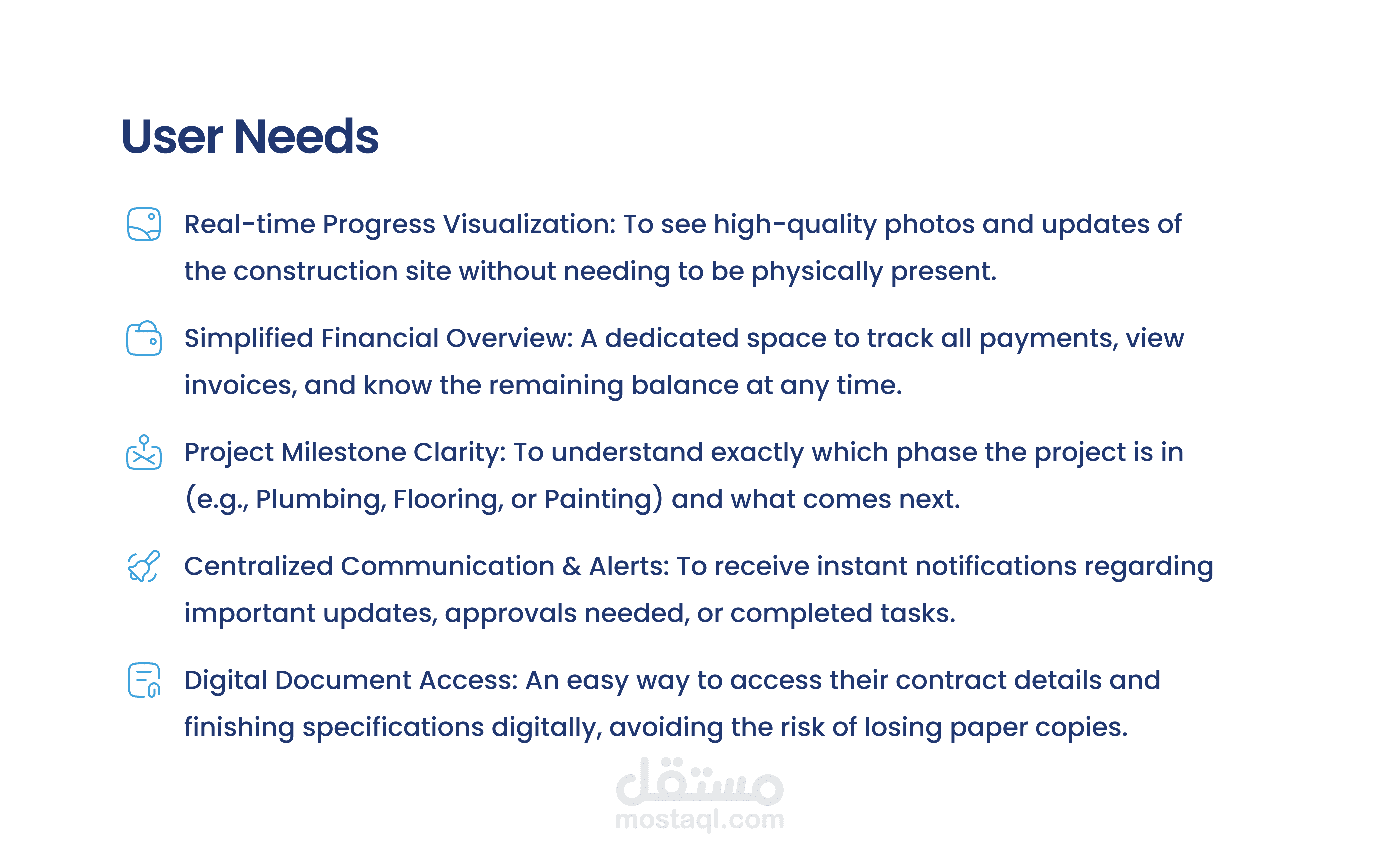 User Needs

Real-time Progress Visualization: To see high-quality photos and updates of the construction site without needing to be physically present.

Simplified Financial Overview: A dedicated space to track all payments, view invoices, and know the remaining balance at any time.

Project Milestone Clarity: To understand exactly which phase the project is in (e.g., Plumbing, Flooring, or Painting) and what comes next.

Centralized Communication & Alerts: To receive instant notifications regarding important updates, approvals needed, or completed tasks.

Digital Document Access: An easy way to access their contract details and finishing specifications digitally, avoiding the risk of losing paper copies.

مستقل
mostaql.com